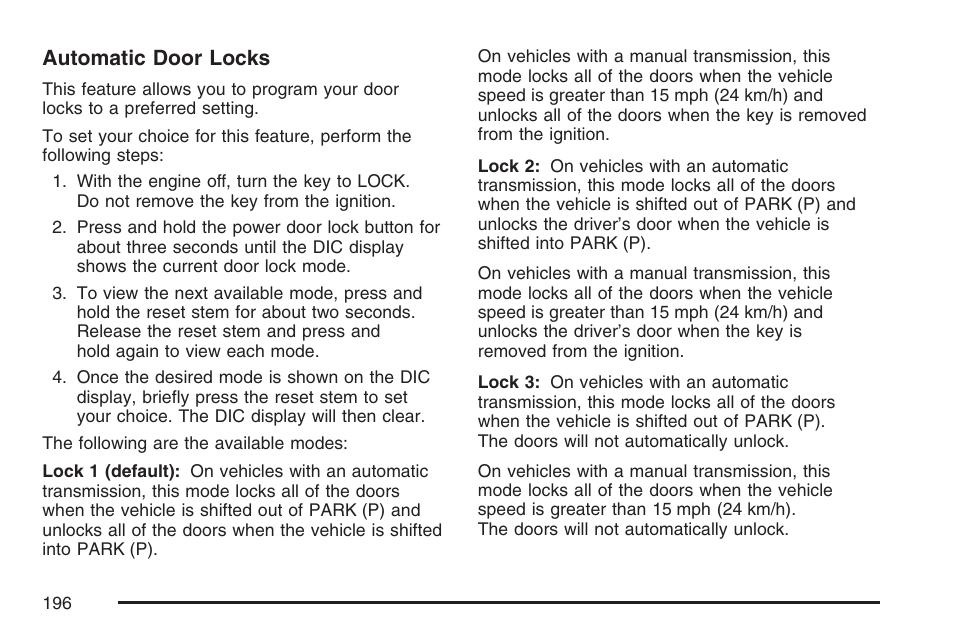 Automatic Door Locks

This feature allows you to program your door locks to a preferred setting.

To set your choice for this feature, perform the following steps:

1. With the engine off, turn the key to LOCK. Do not remove the key from the ignition.

2. Press and hold the power door lock button for about three seconds until the DIC display shows the current door lock mode.

3. To view the next available mode, press and hold the reset stem for about two seconds. Release the reset stem and press and hold again to view each mode.

4. Once the desired mode is shown on the DIC display, briefly press the reset stem to set your choice. The DIC display will then clear.

The following are the available modes:

Lock 1 (default): On vehicles with an automatic transmission, this mode locks all of the doors when the vehicle is shifted out of PARK (P) and unlocks all of the doors when the vehicle is shifted into PARK (P).

On vehicles with a manual transmission, this mode locks all of the doors when the vehicle speed is greater than 15 mph (24 km/h) and unlocks all of the doors when the key is removed from the ignition.

Lock 2: On vehicles with an automatic transmission, this mode locks all of the doors when the vehicle is shifted out of PARK (P) and unlocks the driver's door when the vehicle is shifted into PARK (P).

On vehicles with a manual transmission, this mode locks all of the doors when the vehicle speed is greater than 15 mph (24 km/h) and unlocks the driver's door when the key is removed from the ignition.

Lock 3: On vehicles with an automatic transmission, this mode locks all of the doors when the vehicle is shifted out of PARK (P). The doors will not automatically unlock.

On vehicles with a manual transmission, this mode locks all of the doors when the vehicle speed is greater than 15 mph (24 km/h). The doors will not automatically unlock.

196